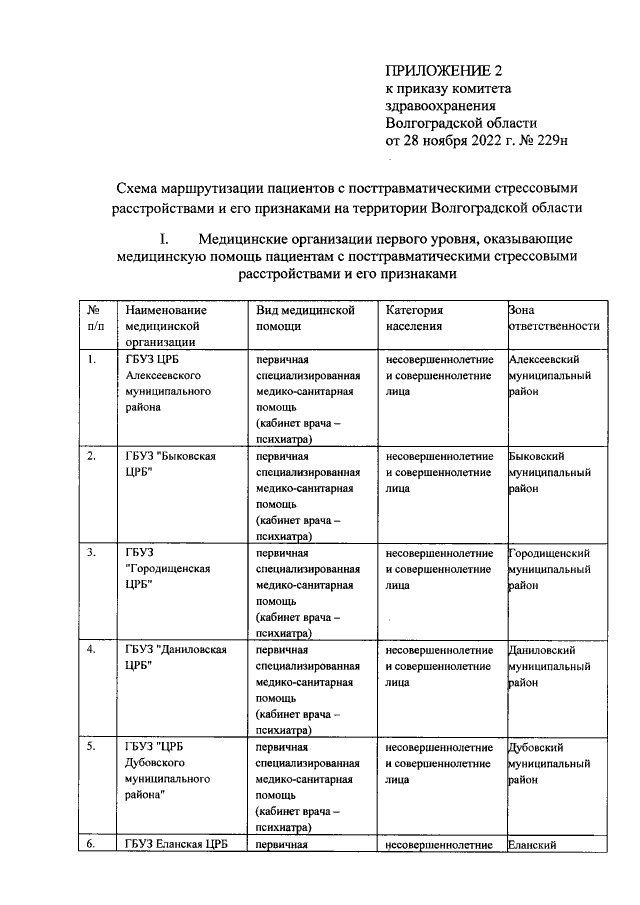 ПРИЛОЖЕНИЕ 2
к приказу комитета здравоохранения Волгоградской области
от 28 ноября 2022 г. № 229н

Схема маршрутизации пациентов с посттравматическими стрессовыми расстройствами и его признаками на территории Волгоградской области

I. Медицинские организации первого уровня, оказывающие медицинскую помощь пациентам с посттравматическими стрессовыми расстройствами и его признаками

| № п/п | Наименование медицинской организации | Вид медицинской помощи | Категория населения | Зона ответственности |
|---|---|---|---|---|
| 1. | ГБУЗ ЦРБ Алексеевского муниципального района | первичная специализированная медико-санитарная помощь (кабинет врача – психиатра) | несовершеннолетние и совершеннолетние лица | Алексеевский муниципальный район |
| 2. | ГБУЗ "Быковская ЦРБ" | первичная специализированная медико-санитарная помощь (кабинет врача – психиатра) | несовершеннолетние и совершеннолетние лица | Быковский муниципальный район |
| 3. | ГБУЗ "Городищенская ЦРБ" | первичная специализированная медико-санитарная помощь (кабинет врача – психиатра) | несовершеннолетние и совершеннолетние лица | Городищенский муниципальный район |
| 4. | ГБУЗ "Даниловская ЦРБ" | первичная специализированная медико-санитарная помощь (кабинет врача – психиатра) | несовершеннолетние и совершеннолетние лица | Даниловский муниципальный район |
| 5. | ГБУЗ "ЦРБ Дубовского муниципального района" | первичная специализированная медико-санитарная помощь (кабинет врача – психиатра) | несовершеннолетние и совершеннолетние лица | Дубовский муниципальный район |
| 6. | ГБУЗ Еланская ЦРБ | первичная | несовершеннолетние | Еланский |